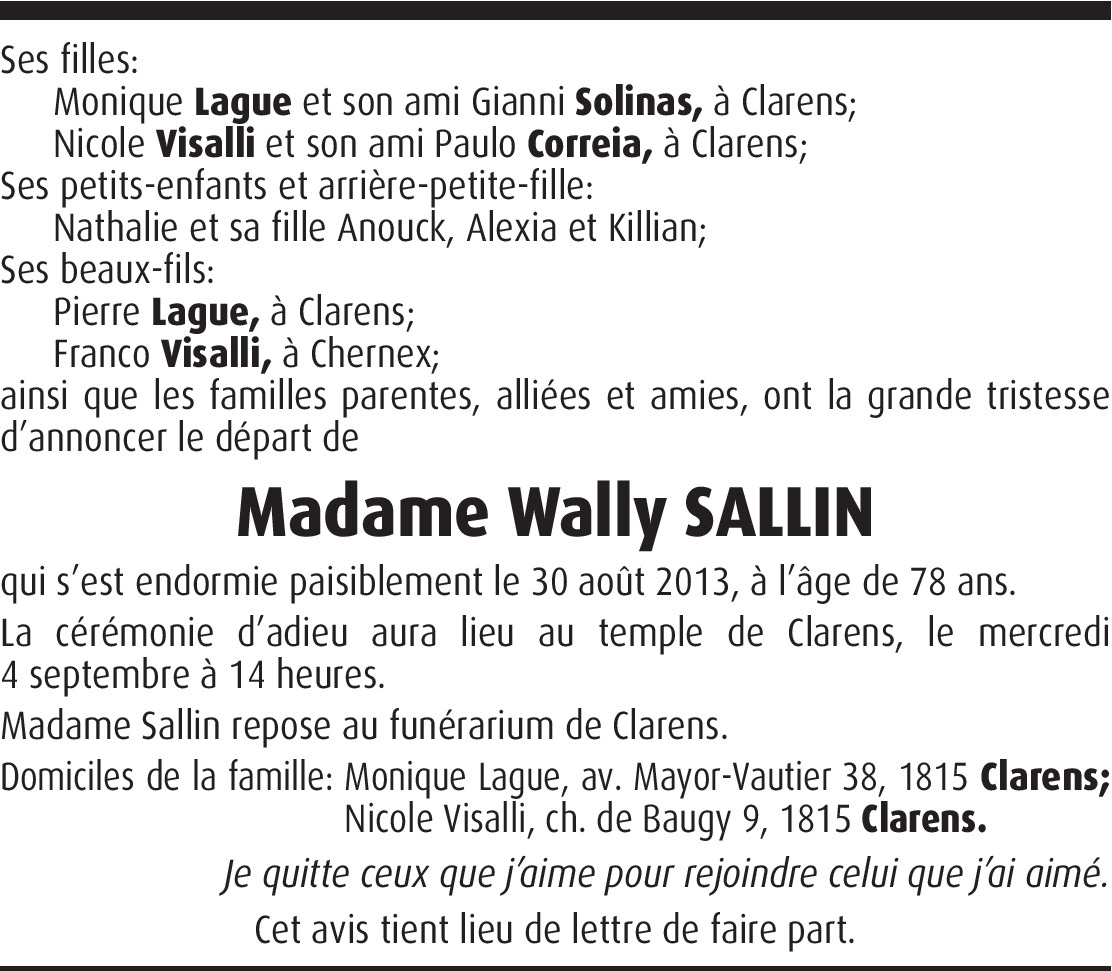 Ses filles:
Monique Lague et son ami Gianni Solinas, à Clarens;
Nicole Visalli et son ami Paulo Correia, à Clarens;
Ses petits-enfants et arrière-petite-fille:
Nathalie et sa fille Anouck, Alexia et Killian;
Ses beaux-fils:
Pierre Lague, à Clarens;
Franco Visalli, à Chernex;
ainsi que les familles parentes, alliées et amies, ont la grande tristesse d'annoncer le départ de

Madame Wally SALLIN

qui s'est endormie paisiblement le 30 août 2013, à l'âge de 78 ans.

La cérémonie d'adieu aura lieu au temple de Clarens, le mercredi 4 septembre à 14 heures.

Madame Sallin repose au funérarium de Clarens.

Domiciles de la famille: Monique Lague, av. Mayor-Vautier 38, 1815 Clarens;
Nicole Visalli, ch. de Baugy 9, 1815 Clarens.

Je quitte ceux que j'aime pour rejoindre celui que j'ai aimé.

Cet avis tient lieu de lettre de faire part.